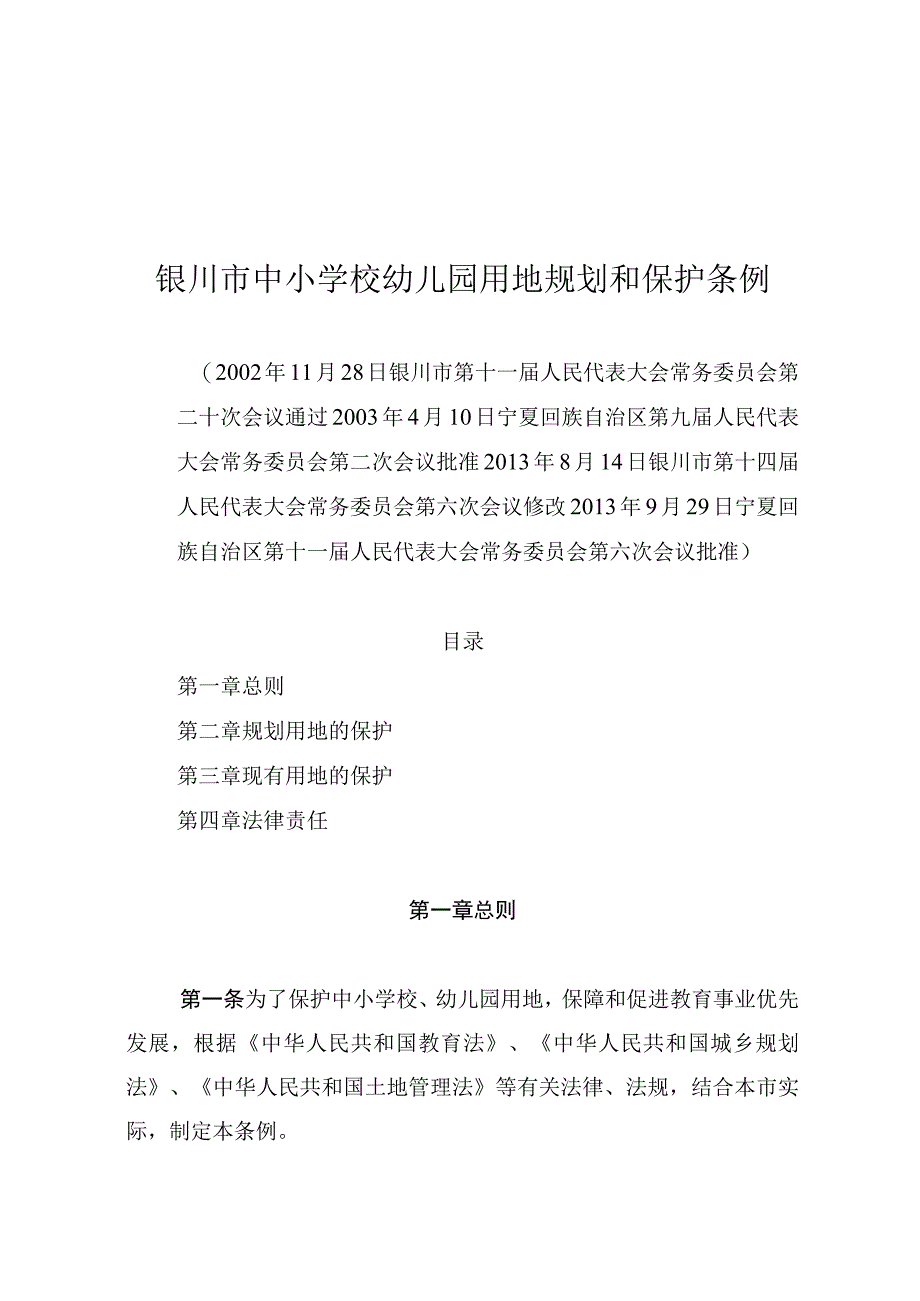 银川市中小学校幼儿园用地规划和保护条例

（2002年11月28日银川市第十一届人民代表大会常务委员会第二十次会议通过2003年4月10日宁夏回族自治区第九届人民代表大会常务委员会第二次会议批准2013年8月14日银川市第十四届人民代表大会常务委员会第六次会议修改2013年9月29日宁夏回族自治区第十一届人民代表大会常务委员会第六次会议批准）

目录

第一章总则

第二章规划用地的保护

第三章现有用地的保护

第四章法律责任

第一章总则

第一条为了保护中小学校、幼儿园用地，保障和促进教育事业优先发展，根据《中华人民共和国教育法》、《中华人民共和国城乡规划法》、《中华人民共和国土地管理法》等有关法律、法规，结合本市实际，制定本条例。